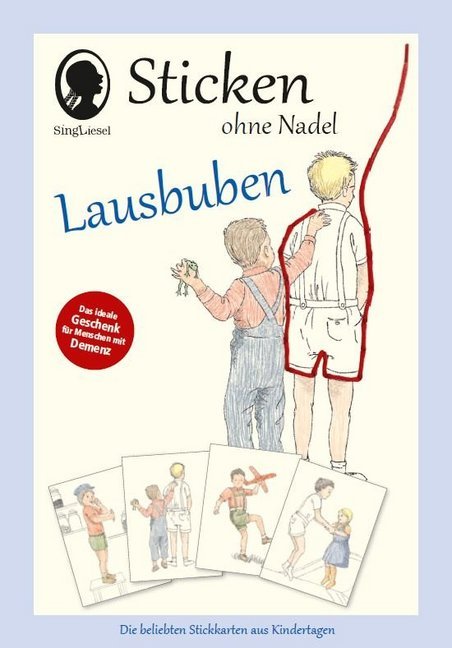 SingLiesel

Sticken
ohne Nadel

Lausbuben

Das ideale Geschenk für Menschen mit Demenz

Die beliebten Stickkarten aus Kindertagen